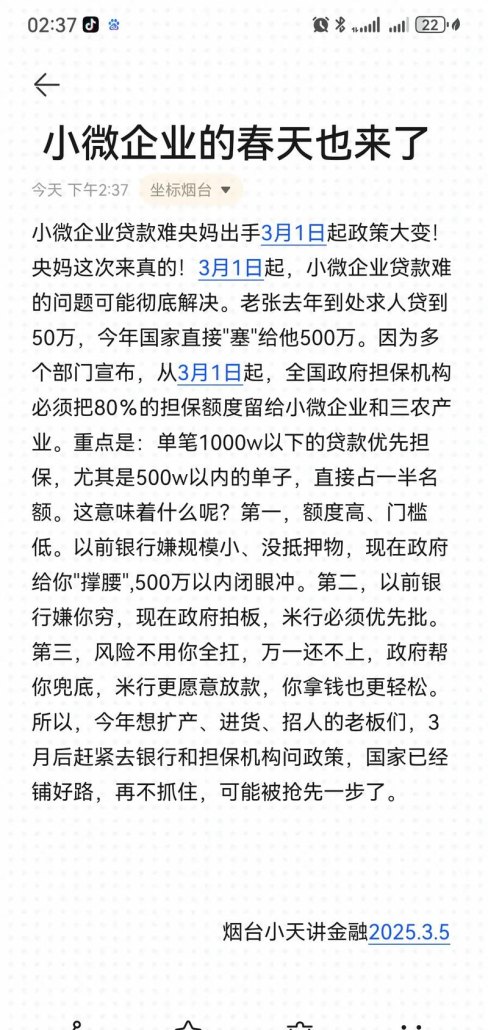 02:37 22

小微企业的春天也来了

今天 下午2:37 坐标烟台

小微企业贷款难央妈出手3月1日起政策大变！央妈这次来真的！3月1日起，小微企业贷款难的问题可能彻底解决。老张去年到处求人贷到50万，今年国家直接"塞"给他500万。因为多个部门宣布，从3月1日起，全国政府担保机构必须把80%的担保额度留给小微企业和三农产业。重点是：单笔1000w以下的贷款优先担保，尤其是500w以内的单子，直接占一半名额。这意味着什么呢？第一，额度高、门槛低。以前银行嫌规模小、没抵押物，现在政府给你"撑腰",500万以内闭眼冲。第二，以前银行嫌你穷，现在政府拍板，米行必须优先批。第三，风险不用你全扛，万一还不上，政府帮你兜底，米行更愿意放款，你拿钱也更轻松。所以，今年想扩产、进货、招人的老板们，3月后赶紧去银行和担保机构问政策，国家已经铺好路，再不抓住，可能被抢先一步了。

烟台小天讲金融2025.3.5